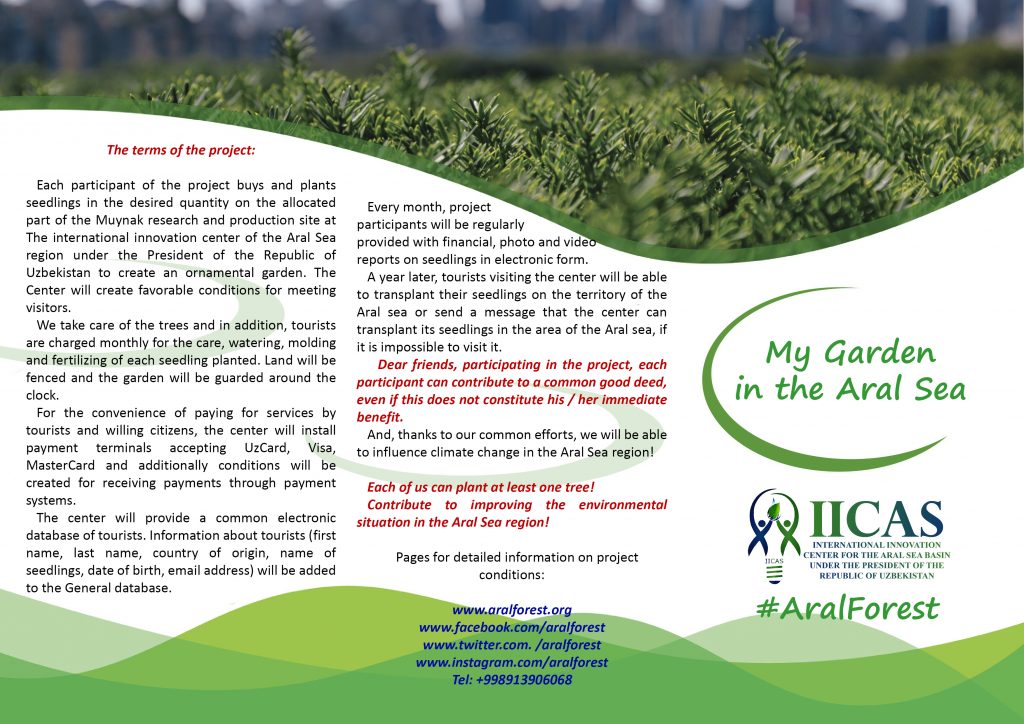 The terms of the project:

Each participant of the project buys and plants seedlings in the desired quantity on the allocated part of the Muynak research and production site at The international innovation center of the Aral Sea region under the President of the Republic of Uzbekistan to create an ornamental garden. The Center will create favorable conditions for meeting visitors.

We take care of the trees and in addition, tourists are charged monthly for the care, watering, molding and fertilizing of each seedling planted. Land will be fenced and the garden will be guarded around the clock.

For the convenience of paying for services by tourists and willing citizens, the center will install payment terminals accepting UzCard, Visa, MasterCard and additionally conditions will be created for receiving payments through payment systems.

The center will provide a common electronic database of tourists. Information about tourists (first name, last name, country of origin, name of seedlings, date of birth, email address) will be added to the General database.

Every month, project participants will be regularly provided with financial, photo and video reports on seedlings in electronic form.

A year later, tourists visiting the center will be able to transplant their seedlings on the territory of the Aral sea or send a message that the center can transplant its seedlings in the area of the Aral sea, if it is impossible to visit it.

Dear friends, participating in the project, each participant can contribute to a common good deed, even if this does not constitute his / her immediate benefit.

And, thanks to our common efforts, we will be able to influence climate change in the Aral Sea region!

Each of us can plant at least one tree!
Contribute to improving the environmental situation in the Aral Sea region!

Pages for detailed information on project conditions:

www.aralforest.org
www.facebook.com/aralforest
www.twitter.com. /aralforest
www.instagram.com/aralforest
Tel: +998913906068

My Garden in the Aral Sea

IICAS
IICAS
INTERNATIONAL INNOVATION CENTER FOR THE ARAL SEA BASIN UNDER THE PRESIDENT OF THE REPUBLIC OF UZBEKISTAN

#AralForest